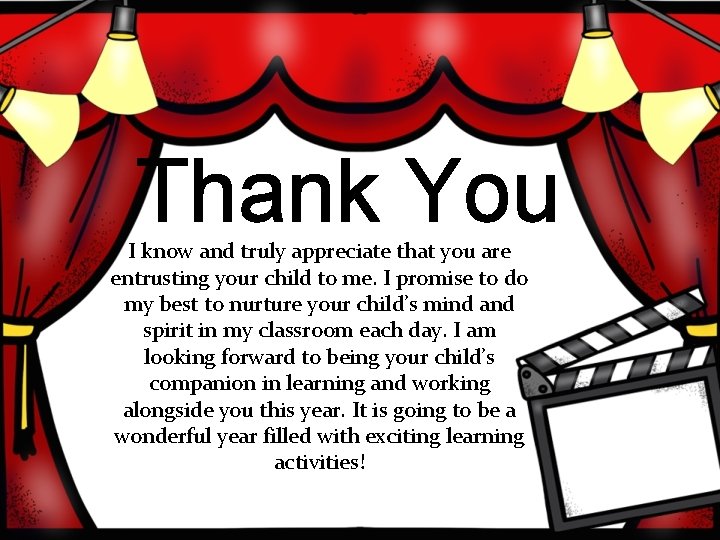 Thank You

I know and truly appreciate that you are entrusting your child to me. I promise to do my best to nurture your child's mind and spirit in my classroom each day. I am looking forward to being your child's companion in learning and working alongside you this year. It is going to be a wonderful year filled with exciting learning activities!